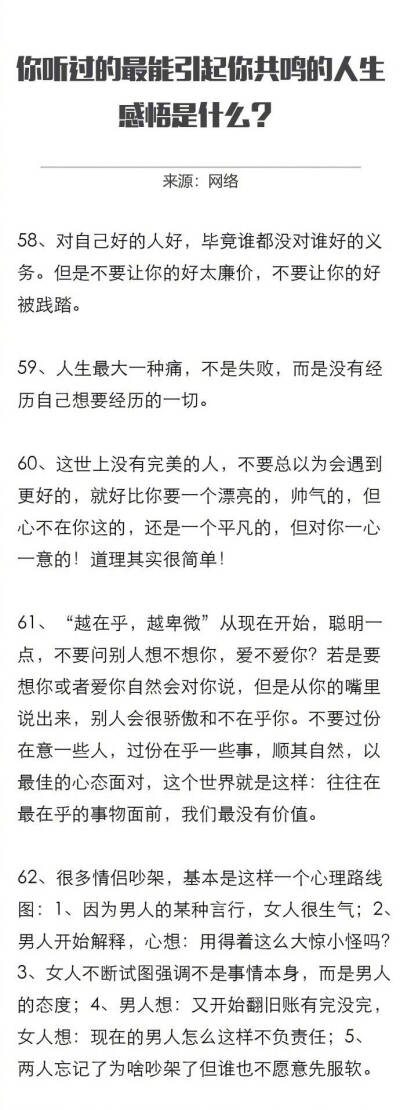 你听过的最能引起你共鸣的人生感悟是什么？

来源：网络

58、对自己好的人好，毕竟谁都没对谁好的义务。但是不要让你的好太廉价，不要让你的好被践踏。

59、人生最大一种痛，不是失败，而是没有经历自己想要经历的一切。

60、这世上没有完美的人，不要总以为会遇到更好的，就好比你要一个漂亮的，帅气的，但心不在你这的，还是一个平凡的，但对你一心一意的！道理其实很简单！

61、“越在乎，越卑微”从现在开始，聪明一点，不要问别人想不想你，爱不爱你？若是要想你或者爱你自然会对你说，但是从你的嘴里说出来，别人会很骄傲和不在乎你。不要过份在意一些人，过份在乎一些事，顺其自然，以最佳的心态面对，这个世界就是这样：往往在最在乎的事物面前，我们最没有价值。

62、很多情侣吵架，基本是这样一个心理路线图：1、因为男人的某种言行，女人很生气；2、男人开始解释，心想：用得着这么大惊小怪吗？3、女人不断试图强调不是事情本身，而是男人的态度；4、男人想：又开始翻旧账有完没完，女人想：现在的男人怎么这样不负责任；5、两人忘记了为啥吵架了但谁也不愿意先服软。